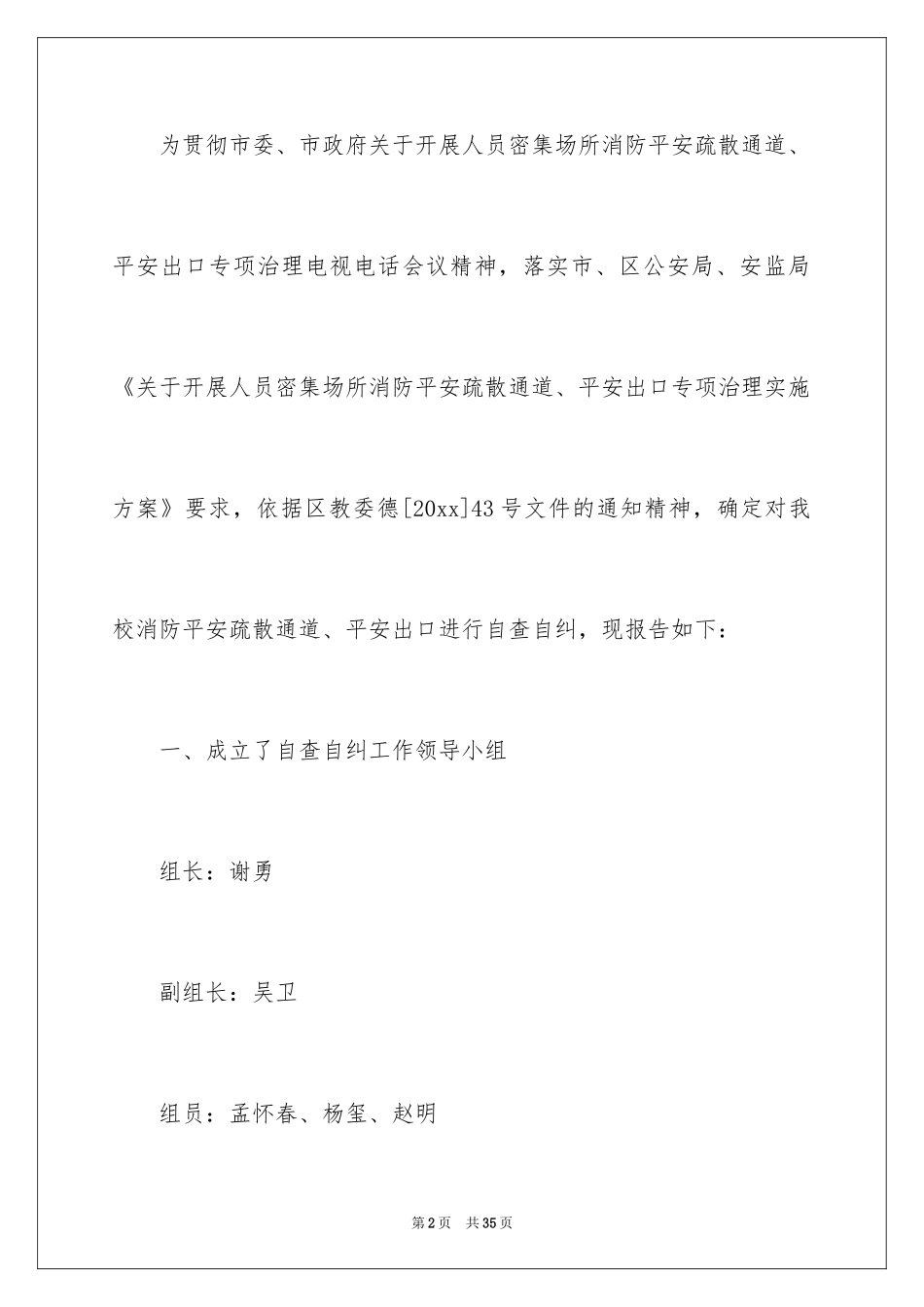 为贯彻市委、市政府关于开展人员密集场所消防平安疏散通道、平安出口专项治理电视电话会议精神，落实市、区公安局、安监局《关于开展人员密集场所消防平安疏散通道、平安出口专项治理实施方案》要求，依据区教委德[20xx]43号文件的通知精神，确定对我校消防平安疏散通道、平安出口进行自查自纠，现报告如下：

一、成立了自查自纠工作领导小组

组长：谢勇

副组长：吴卫

组员：孟怀春、杨玺、赵明

第2页 共35页